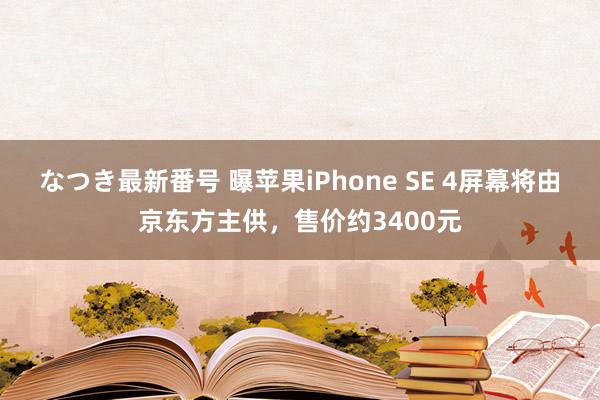 なつき最新番号 曝苹果iPhone SE 4屏幕将由京东方主供，售价约3400元